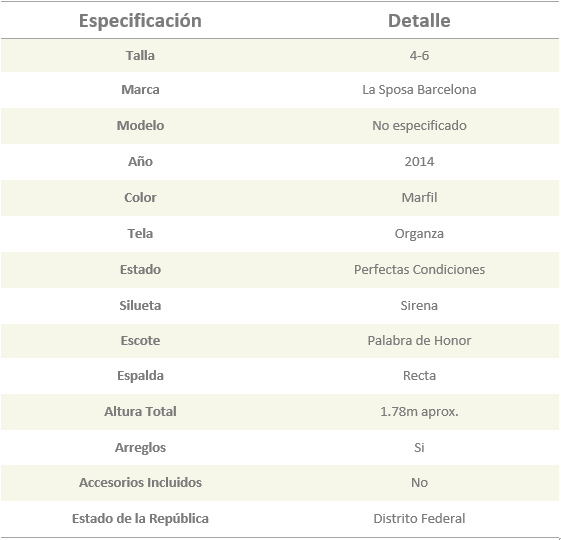 | Especificación | Detalle |
|---|---|
| Talla | 4-6 |
| Marca | La Sposa Barcelona |
| Modelo | No especificado |
| Año | 2014 |
| Color | Marfil |
| Tela | Organza |
| Estado | Perfectas Condiciones |
| Silueta | Sirena |
| Escote | Palabra de Honor |
| Espalda | Recta |
| Altura Total | 1.78m aprox. |
| Arreglos | Si |
| Accesorios Incluidos | No |
| Estado de la República | Distrito Federal |